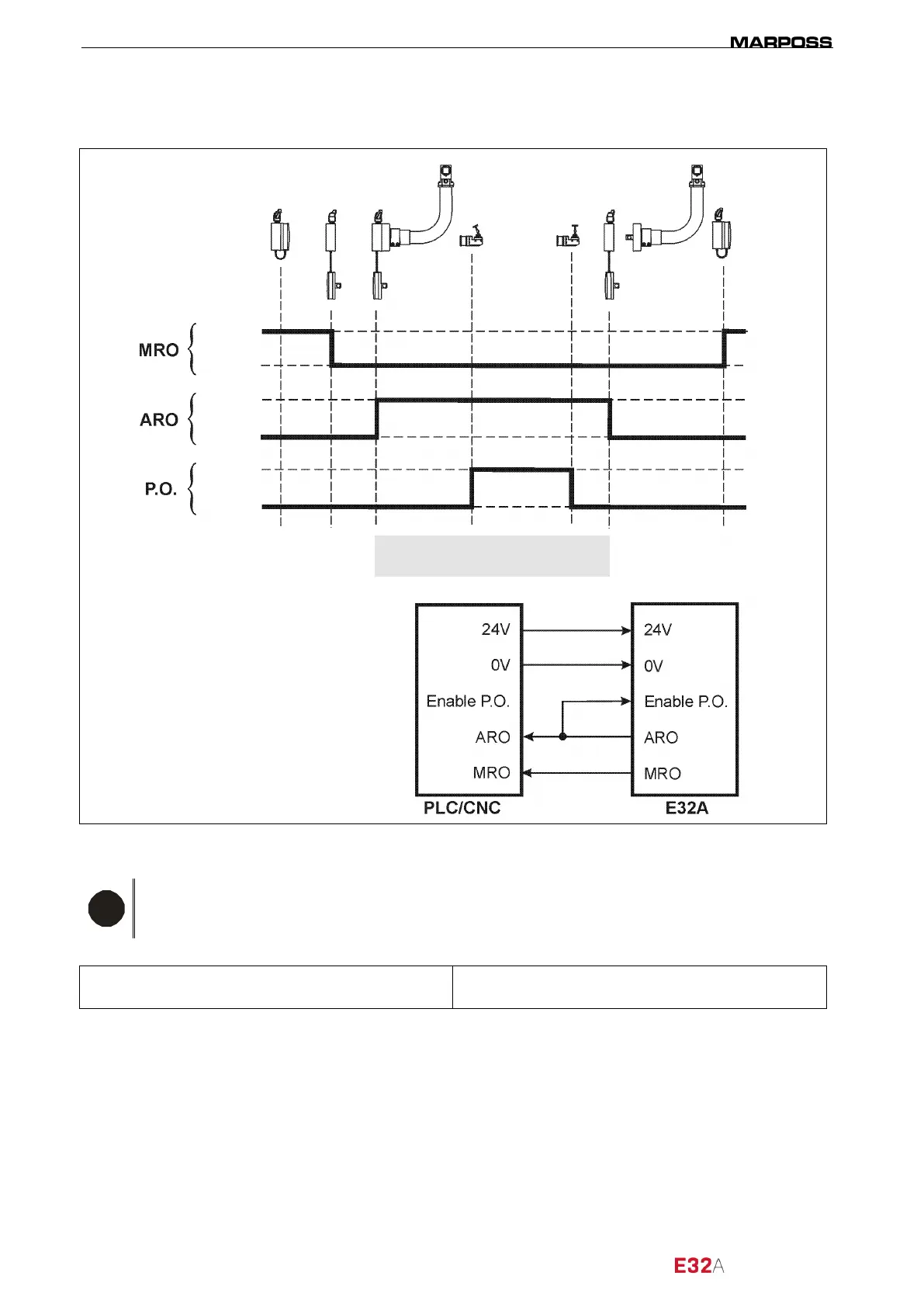 MARPOSS

MRO

ARO

P.O.

24V
0V
Enable P.O.
ARO
MRO
PLC/CNC

24V
0V
Enable P.O.
ARO
MRO
E32A

E32A